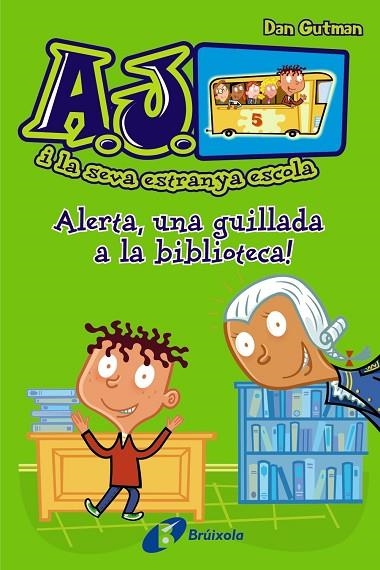 Dan Gutman

A.J.

5

i la seva estranya escola

Alerta, una guillada a la biblioteca!

Brúixola